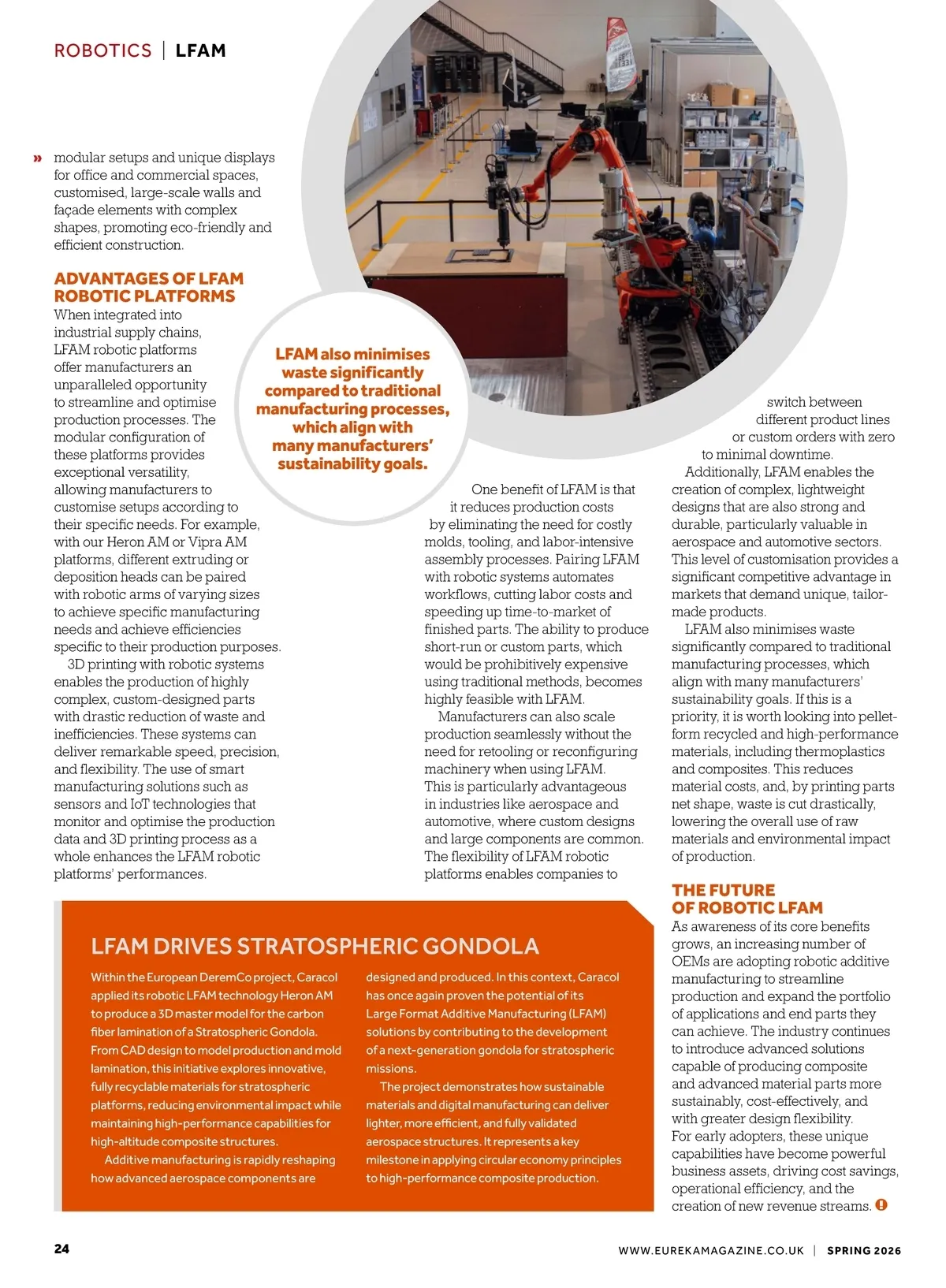 ROBOTICS | LFAM

» modular setups and unique displays for office and commercial spaces, customised, large-scale walls and façade elements with complex shapes, promoting eco-friendly and efficient construction.

ADVANTAGES OF LFAM ROBOTIC PLATFORMS

When integrated into industrial supply chains, LFAM robotic platforms offer manufacturers an unparalleled opportunity to streamline and optimise production processes. The modular configuration of these platforms provides exceptional versatility, allowing manufacturers to customise setups according to their specific needs. For example, with our Heron AM or Vipra AM platforms, different extruding or deposition heads can be paired with robotic arms of varying sizes to achieve specific manufacturing needs and achieve efficiencies specific to their production purposes.

3D printing with robotic systems enables the production of highly complex, custom-designed parts with drastic reduction of waste and inefficiencies. These systems can deliver remarkable speed, precision, and flexibility. The use of smart manufacturing solutions such as sensors and IoT technologies that monitor and optimise the production data and 3D printing process as a whole enhances the LFAM robotic platforms' performances.

LFAM also minimises waste significantly compared to traditional manufacturing processes, which align with many manufacturers' sustainability goals.

One benefit of LFAM is that it reduces production costs by eliminating the need for costly molds, tooling, and labor-intensive assembly processes. Pairing LFAM with robotic systems automates workflows, cutting labor costs and speeding up time-to-market of finished parts. The ability to produce short-run or custom parts, which would be prohibitively expensive using traditional methods, becomes highly feasible with LFAM.

Manufacturers can also scale production seamlessly without the need for retooling or reconfiguring machinery when using LFAM. This is particularly advantageous in industries like aerospace and automotive, where custom designs and large components are common. The flexibility of LFAM robotic platforms enables companies to switch between different product lines or custom orders with zero to minimal downtime.

Additionally, LFAM enables the creation of complex, lightweight designs that are also strong and durable, particularly valuable in aerospace and automotive sectors. This level of customisation provides a significant competitive advantage in markets that demand unique, tailor-made products.

LFAM also minimises waste significantly compared to traditional manufacturing processes, which align with many manufacturers' sustainability goals. If this is a priority, it is worth looking into pellet-form recycled and high-performance materials, including thermoplastics and composites. This reduces material costs, and, by printing parts net shape, waste is cut drastically, lowering the overall use of raw materials and environmental impact of production.

THE FUTURE OF ROBOTIC LFAM

As awareness of its core benefits grows, an increasing number of OEMs are adopting robotic additive manufacturing to streamline production and expand the portfolio of applications and end parts they can achieve. The industry continues to introduce advanced solutions capable of producing composite and advanced material parts more sustainably, cost-effectively, and with greater design flexibility.
For early adopters, these unique capabilities have become powerful business assets, driving cost savings, operational efficiency, and the creation of new revenue streams.

LFAM DRIVES STRATOSPHERIC GONDOLA

Within the European DeremCo project, Caracol applied its robotic LFAM technology Heron AM to produce a 3D master model for the carbon fiber lamination of a Stratospheric Gondola. From CAD design to model production and mold lamination, this initiative explores innovative, fully recyclable materials for stratospheric platforms, reducing environmental impact while maintaining high-performance capabilities for high-altitude composite structures.

Additive manufacturing is rapidly reshaping how advanced aerospace components are designed and produced. In this context, Caracol has once again proven the potential of its Large Format Additive Manufacturing (LFAM) solutions by contributing to the development of a next-generation gondola for stratospheric missions.

The project demonstrates how sustainable materials and digital manufacturing can deliver lighter, more efficient, and fully validated aerospace structures. It represents a key milestone in applying circular economy principles to high-performance composite production.

24

WWW.EUREKAMAGAZINE.CO.UK | SPRING 2026